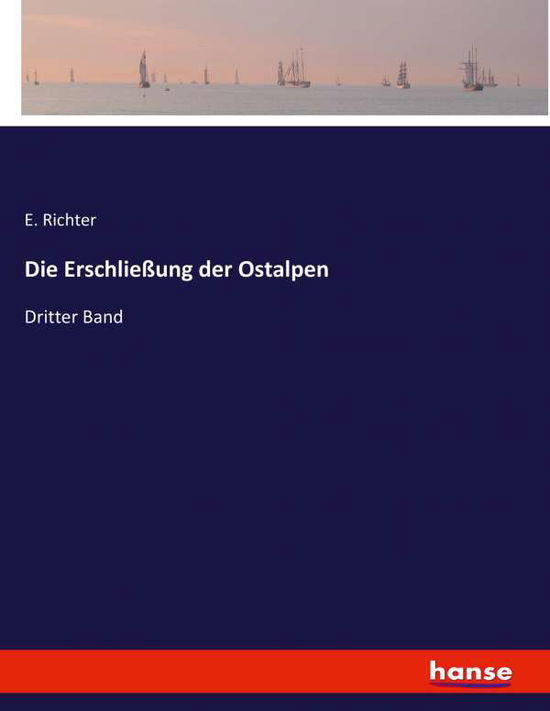 E. Richter

Die Erschließung der Ostalpen

Dritter Band

hanse